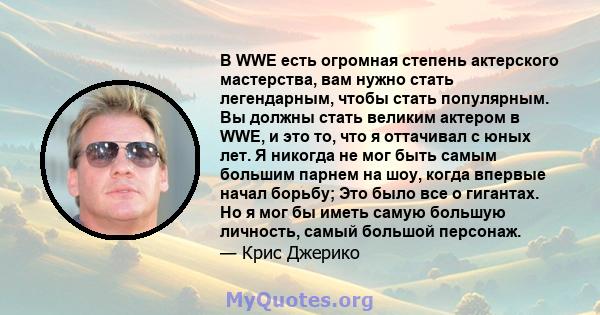 В WWE есть огромная степень актерского мастерства, вам нужно стать легендарным, чтобы стать популярным. Вы должны стать великим актером в WWE, и это то, что я оттачивал с юных лет. Я никогда не мог быть самым большим парнем на шоу, когда впервые начал борьбу; Это было все о гигантах. Но я мог бы иметь самую большую личность, самый большой персонаж.
— Крис Джерико

MyQuotes.org